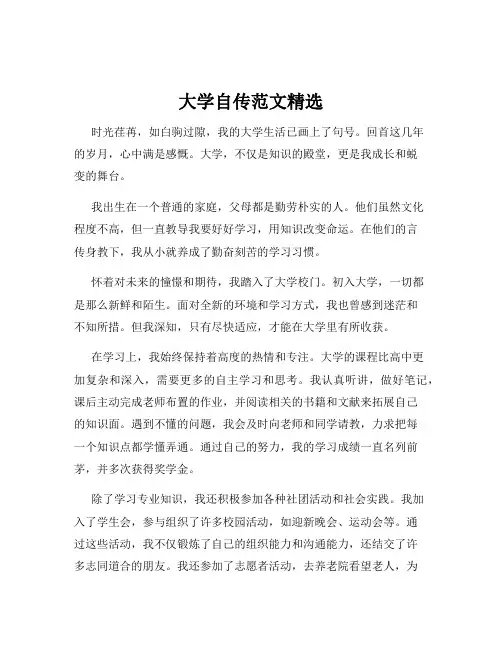 大学自传范文精选

时光荏苒，如白驹过隙，我的大学生活已画上了句号。回首这几年的岁月，心中满是感慨。大学，不仅是知识的殿堂，更是我成长和蜕变的舞台。

我出生在一个普通的家庭，父母都是勤劳朴实的人。他们虽然文化程度不高，但一直教导我要好好学习，用知识改变命运。在他们的言传身教下，我从小就养成了勤奋刻苦的学习习惯。

怀着对未来的憧憬和期待，我踏入了大学校门。初入大学，一切都是那么新鲜和陌生。面对全新的环境和学习方式，我也曾感到迷茫和不知所措。但我深知，只有尽快适应，才能在大学里有所收获。

在学习上，我始终保持着高度的热情和专注。大学的课程比高中更加复杂和深入，需要更多的自主学习和思考。我认真听讲，做好笔记，课后主动完成老师布置的作业，并阅读相关的书籍和文献来拓展自己的知识面。遇到不懂的问题，我会及时向老师和同学请教，力求把每一个知识点都学懂弄通。通过自己的努力，我的学习成绩一直名列前茅，并多次获得奖学金。

除了学习专业知识，我还积极参加各种社团活动和社会实践。我加入了学生会，参与组织了许多校园活动，如迎新晚会、运动会等。通过这些活动，我不仅锻炼了自己的组织能力和沟通能力，还结交了许多志同道合的朋友。我还参加了志愿者活动，去养老院看望老人，为